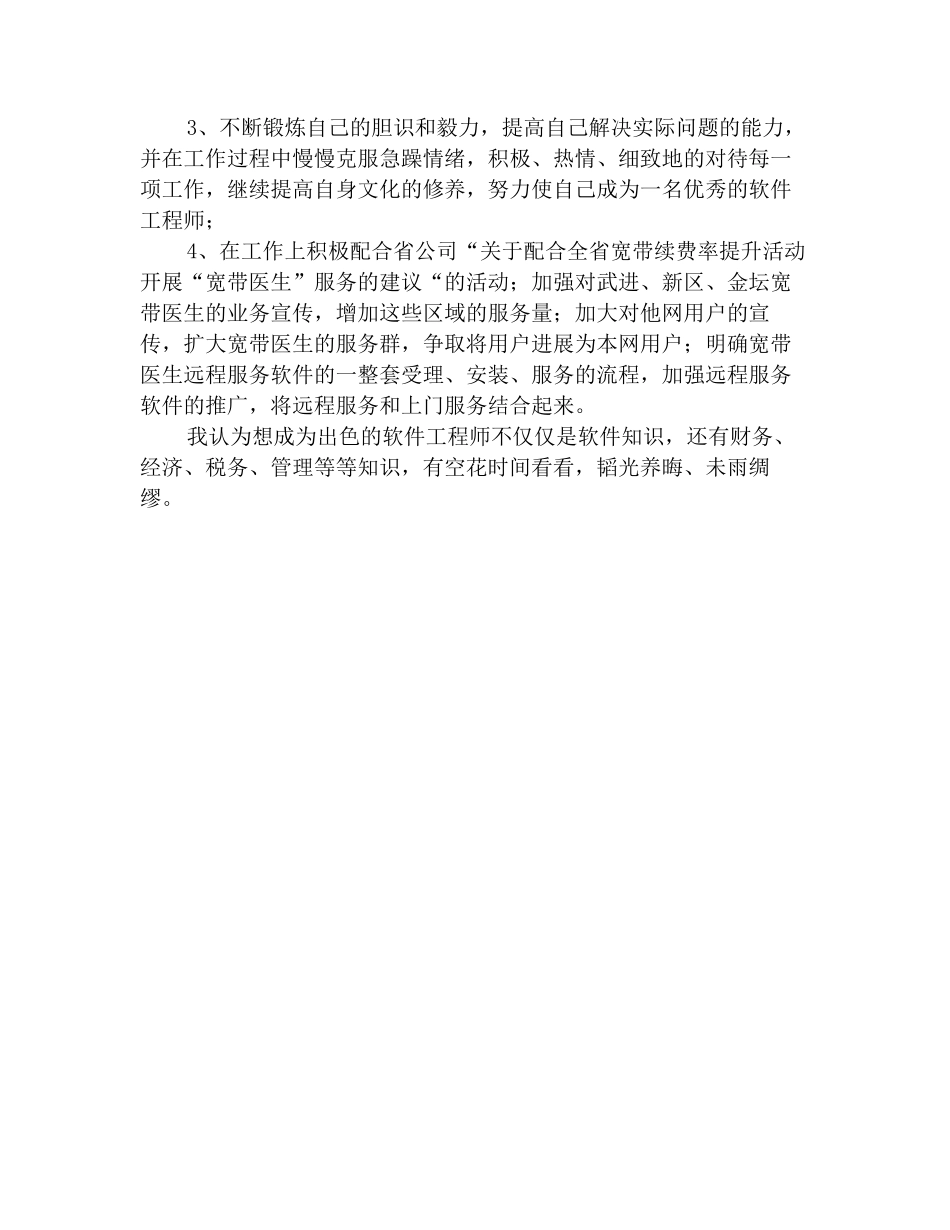 3、不断锻炼自己的胆识和毅力，提高自己解决实际问题的能力，并在工作过程中慢慢克服急躁情绪，积极、热情、细致地的对待每一项工作，继续提高自身文化的修养，努力使自己成为一名优秀的软件工程师；

4、在工作上积极配合省公司“关于配合全省宽带续费率提升活动开展“宽带医生”服务的建议“的活动；加强对武进、新区、金坛宽带医生的业务宣传，增加这些区域的服务量；加大对他网用户的宣传，扩大宽带医生的服务群，争取将用户进展为本网用户；明确宽带医生远程服务软件的一整套受理、安装、服务的流程，加强远程服务软件的推广，将远程服务和上门服务结合起来。

我认为想成为出色的软件工程师不仅仅是软件知识，还有财务、经济、税务、管理等等知识，有空花时间看看，韬光养晦、未雨绸缪。